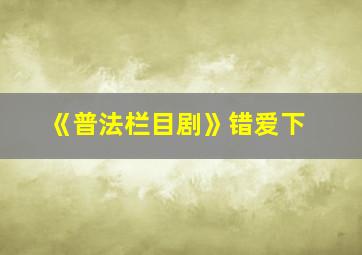 《普法栏目剧》错爱下